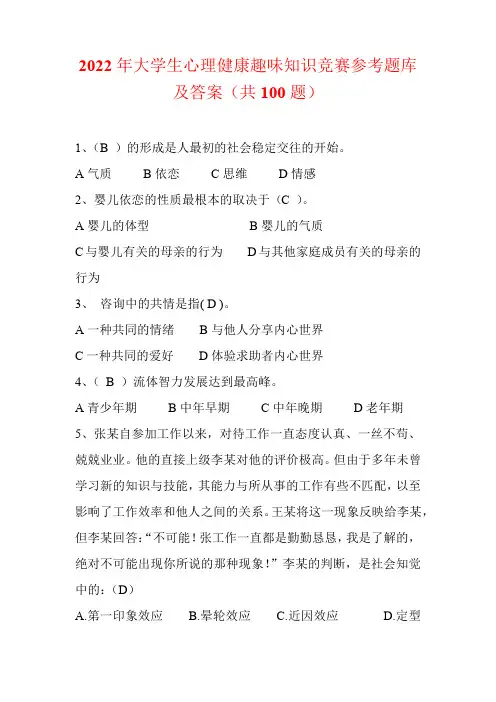 2022 年大学生心理健康趣味知识竞赛参考题库及答案（共 100 题）

1、（B ）的形成是人最初的社会稳定交往的开始。

A 气质　　B 依恋　　C 思维　　D 情感

2、婴儿依恋的性质最根本的取决于（C ）。

A 婴儿的体型　　　　B 婴儿的气质

C 与婴儿有关的母亲的行为　　D 与其他家庭成员有关的母亲的行为

3、 咨询中的共情是指( D )。

A 一种共同的情绪　　B 与他人分享内心世界

C 一种共同的爱好　　D 体验求助者内心世界

4、（ B ）流体智力发展达到最高峰。

A 青少年期　　B 中年早期　　C 中年晚期　　D 老年期

5、张某自参加工作以来，对待工作一直态度认真、一丝不苟、兢兢业业。他的直接上级李某对他的评价极高。但由于多年未曾学习新的知识与技能，其能力与所从事的工作有些不匹配，以至影响了工作效率和他人之间的关系。王某将这一现象反映给李某，但李某回答：“不可能！张工作一直都是勤勤恳恳，我是了解的，绝对不可能出现你所说的那种现象！”李某的判断，是社会知觉中的：（D）

A.第一印象效应　　B.晕轮效应　　C.近因效应　　D.定型